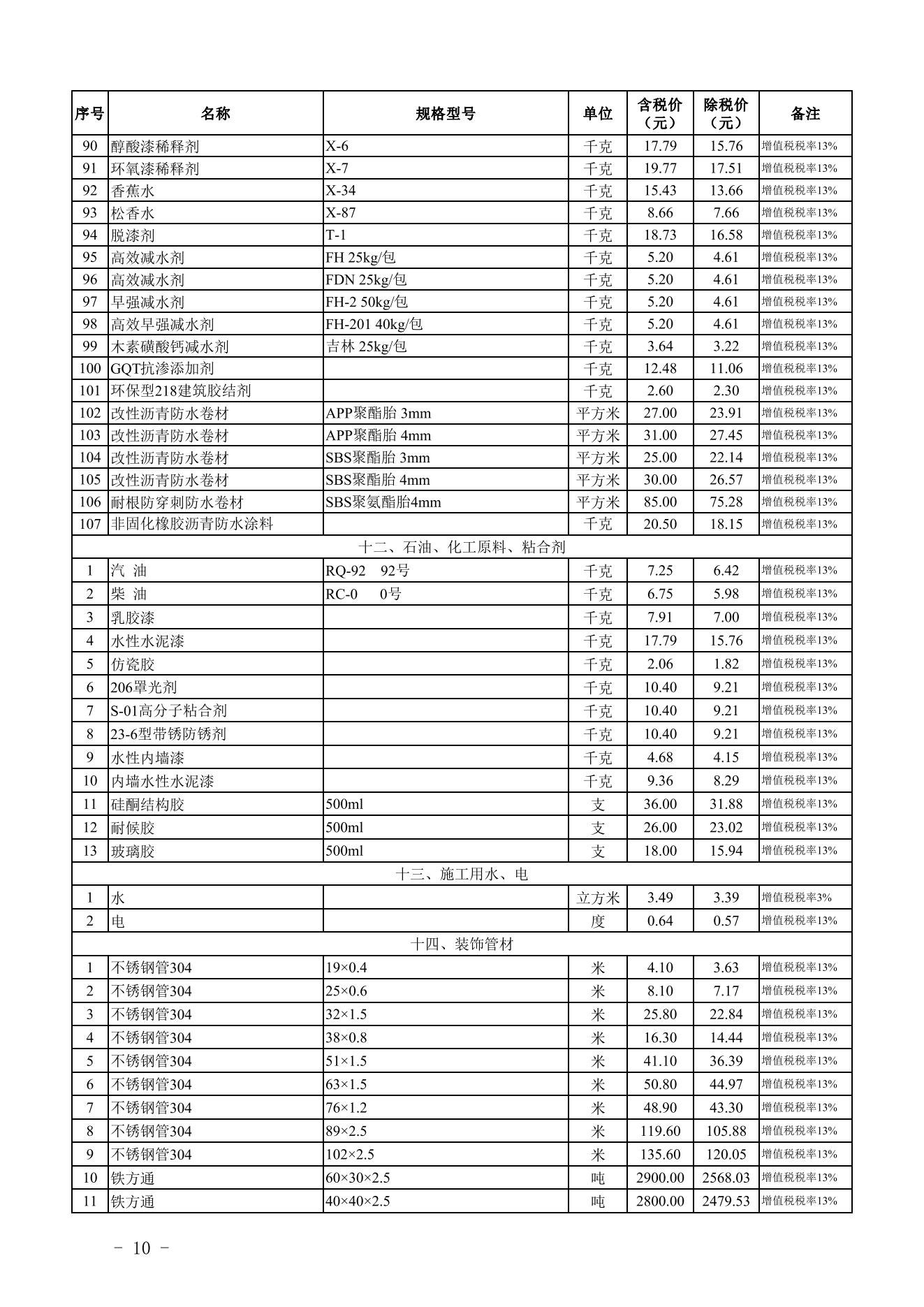 | 序号 | 名称 | 规格型号 | 单位 | 含税价（元） | 除税价（元） | 备注 |
|---|---|---|---|---|---|---|
| 90 | 醇酸漆稀释剂 | X-6 | 千克 | 17.79 | 15.76 | 增值税税率13% |
| 91 | 环氧漆稀释剂 | X-7 | 千克 | 19.77 | 17.51 | 增值税税率13% |
| 92 | 香蕉水 | X-34 | 千克 | 15.43 | 13.66 | 增值税税率13% |
| 93 | 松香水 | X-87 | 千克 | 8.66 | 7.66 | 增值税税率13% |
| 94 | 脱漆剂 | T-1 | 千克 | 18.73 | 16.58 | 增值税税率13% |
| 95 | 高效减水剂 | FH 25kg/包 | 千克 | 5.20 | 4.61 | 增值税税率13% |
| 96 | 高效减水剂 | FDN 25kg/包 | 千克 | 5.20 | 4.61 | 增值税税率13% |
| 97 | 早强减水剂 | FH-2 50kg/包 | 千克 | 5.20 | 4.61 | 增值税税率13% |
| 98 | 高效早强减水剂 | FH-201 40kg/包 | 千克 | 5.20 | 4.61 | 增值税税率13% |
| 99 | 木素磺酸钙减水剂 | 吉林 25kg/包 | 千克 | 3.64 | 3.22 | 增值税税率13% |
| 100 | GQT抗渗添加剂 | | 千克 | 12.48 | 11.06 | 增值税税率13% |
| 101 | 环保型218建筑胶结剂 | | 千克 | 2.60 | 2.30 | 增值税税率13% |
| 102 | 改性沥青防水卷材 | APP聚酯胎 3mm | 平方米 | 27.00 | 23.91 | 增值税税率13% |
| 103 | 改性沥青防水卷材 | APP聚酯胎 4mm | 平方米 | 31.00 | 27.45 | 增值税税率13% |
| 104 | 改性沥青防水卷材 | SBS聚酯胎 3mm | 平方米 | 25.00 | 22.14 | 增值税税率13% |
| 105 | 改性沥青防水卷材 | SBS聚酯胎 4mm | 平方米 | 30.00 | 26.57 | 增值税税率13% |
| 106 | 耐根防穿刺防水卷材 | SBS聚氨酯胎4mm | 平方米 | 85.00 | 75.28 | 增值税税率13% |
| 107 | 非固化橡胶沥青防水涂料 | | 千克 | 20.50 | 18.15 | 增值税税率13% |
| 十二、石油、化工原料、粘合剂 | | | | | | |
| 1 | 汽 油 | RQ-92 92号 | 千克 | 7.25 | 6.42 | 增值税税率13% |
| 2 | 柴 油 | RC-0 0号 | 千克 | 6.75 | 5.98 | 增值税税率13% |
| 3 | 乳胶漆 | | 千克 | 7.91 | 7.00 | 增值税税率13% |
| 4 | 水性水泥漆 | | 千克 | 17.79 | 15.76 | 增值税税率13% |
| 5 | 仿瓷胶 | | 千克 | 2.06 | 1.82 | 增值税税率13% |
| 6 | 206罩光剂 | | 千克 | 10.40 | 9.21 | 增值税税率13% |
| 7 | S-01高分子粘合剂 | | 千克 | 10.40 | 9.21 | 增值税税率13% |
| 8 | 23-6型带锈防锈剂 | | 千克 | 10.40 | 9.21 | 增值税税率13% |
| 9 | 水性内墙漆 | | 千克 | 4.68 | 4.15 | 增值税税率13% |
| 10 | 内墙水性水泥漆 | | 千克 | 9.36 | 8.29 | 增值税税率13% |
| 11 | 硅酮结构胶 | 500ml | 支 | 36.00 | 31.88 | 增值税税率13% |
| 12 | 耐候胶 | 500ml | 支 | 26.00 | 23.02 | 增值税税率13% |
| 13 | 玻璃胶 | 500ml | 支 | 18.00 | 15.94 | 增值税税率13% |
| 十三、施工用水、电 | | | | | | |
| 1 | 水 | | 立方米 | 3.49 | 3.39 | 增值税税率3% |
| 2 | 电 | | 度 | 0.64 | 0.57 | 增值税税率13% |
| 十四、装饰管材 | | | | | | |
| 1 | 不锈钢管304 | 19×0.4 | 米 | 4.10 | 3.63 | 增值税税率13% |
| 2 | 不锈钢管304 | 25×0.6 | 米 | 8.10 | 7.17 | 增值税税率13% |
| 3 | 不锈钢管304 | 32×1.5 | 米 | 25.80 | 22.84 | 增值税税率13% |
| 4 | 不锈钢管304 | 38×0.8 | 米 | 16.30 | 14.44 | 增值税税率13% |
| 5 | 不锈钢管304 | 51×1.5 | 米 | 41.10 | 36.39 | 增值税税率13% |
| 6 | 不锈钢管304 | 63×1.5 | 米 | 50.80 | 44.97 | 增值税税率13% |
| 7 | 不锈钢管304 | 76×1.2 | 米 | 48.90 | 43.30 | 增值税税率13% |
| 8 | 不锈钢管304 | 89×2.5 | 米 | 119.60 | 105.88 | 增值税税率13% |
| 9 | 不锈钢管304 | 102×2.5 | 米 | 135.60 | 120.05 | 增值税税率13% |
| 10 | 铁方通 | 60×30×2.5 | 吨 | 2900.00 | 2568.03 | 增值税税率13% |
| 11 | 铁方通 | 40×40×2.5 | 吨 | 2800.00 | 2479.53 | 增值税税率13% |

- 10 -